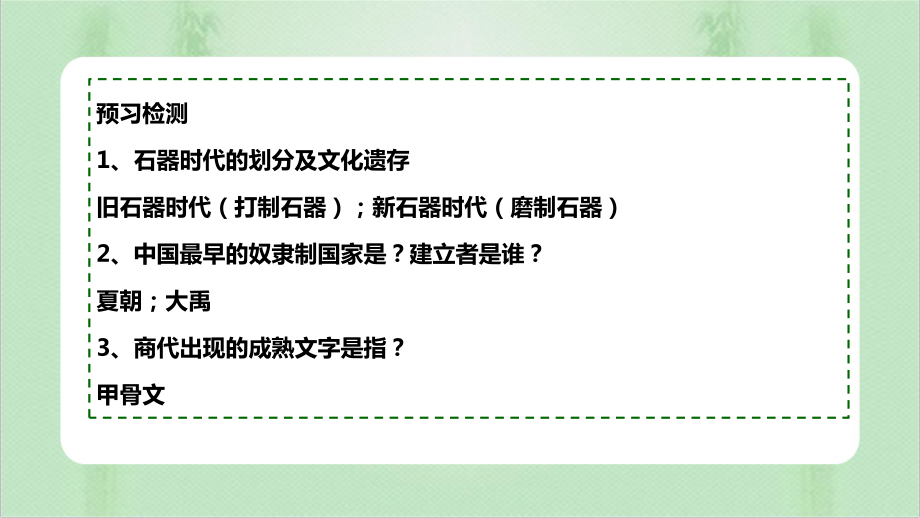 预习检测

1、石器时代的划分及文化遗存

旧石器时代（打制石器）；新石器时代（磨制石器）

2、中国最早的奴隶制国家是？建立者是谁？

夏朝；大禹

3、商代出现的成熟文字是指？

甲骨文